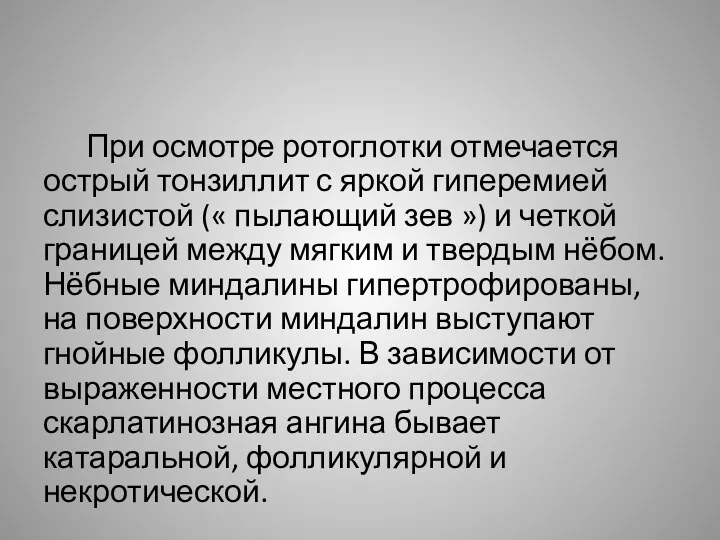 При осмотре ротоглотки отмечается острый тонзиллит с яркой гиперемией слизистой (« пылающий зев ») и четкой границей между мягким и твердым нёбом. Нёбные миндалины гипертрофированы, на поверхности миндалин выступают гнойные фолликулы. В зависимости от выраженности местного процесса скарлатинозная ангина бывает катаральной, фолликулярной и некротической.